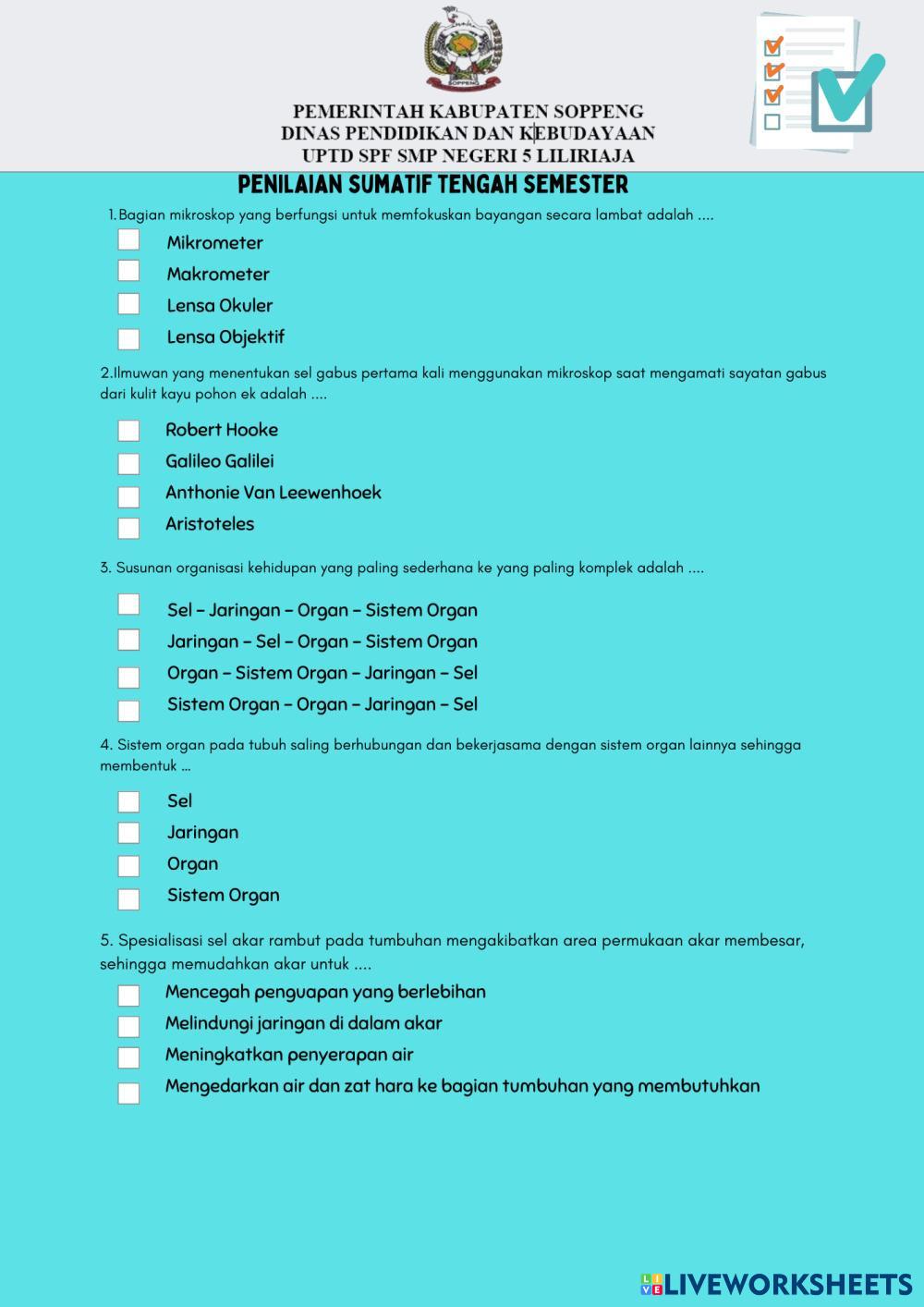 SOPPENG

PEMERINTAH KABUPATEN SOPPENG
DINAS PENDIDIKAN DAN KEBUDAYAAN
UPTD SPF SMP NEGERI 5 LILIRIAJA

PENILAIAN SUMATIF TENGAH SEMESTER

1.Bagian mikroskop yang berfungsi untuk memfokuskan bayangan secara lambat adalah ....

Mikrometer
Makrometer
Lensa Okuler
Lensa Objektif

2.Ilmuwan yang menentukan sel gabus pertama kali menggunakan mikroskop saat mengamati sayatan gabus dari kulit kayu pohon ek adalah ....

Robert Hooke
Galileo Galilei
Anthonie Van Leewenhoek
Aristoteles

3. Susunan organisasi kehidupan yang paling sederhana ke yang paling komplek adalah ....

Sel – Jaringan – Organ – Sistem Organ
Jaringan – Sel – Organ – Sistem Organ
Organ – Sistem Organ – Jaringan – Sel
Sistem Organ – Organ – Jaringan – Sel

4. Sistem organ pada tubuh saling berhubungan dan bekerjasama dengan sistem organ lainnya sehingga membentuk ...

Sel
Jaringan
Organ
Sistem Organ

5. Spesialisasi sel akar rambut pada tumbuhan mengakibatkan area permukaan akar membesar, sehingga memudahkan akar untuk ....

Mencegah penguapan yang berlebihan
Melindungi jaringan di dalam akar
Meningkatkan penyerapan air
Mengedarkan air dan zat hara ke bagian tumbuhan yang membutuhkan

LIVEWORKSHEETS